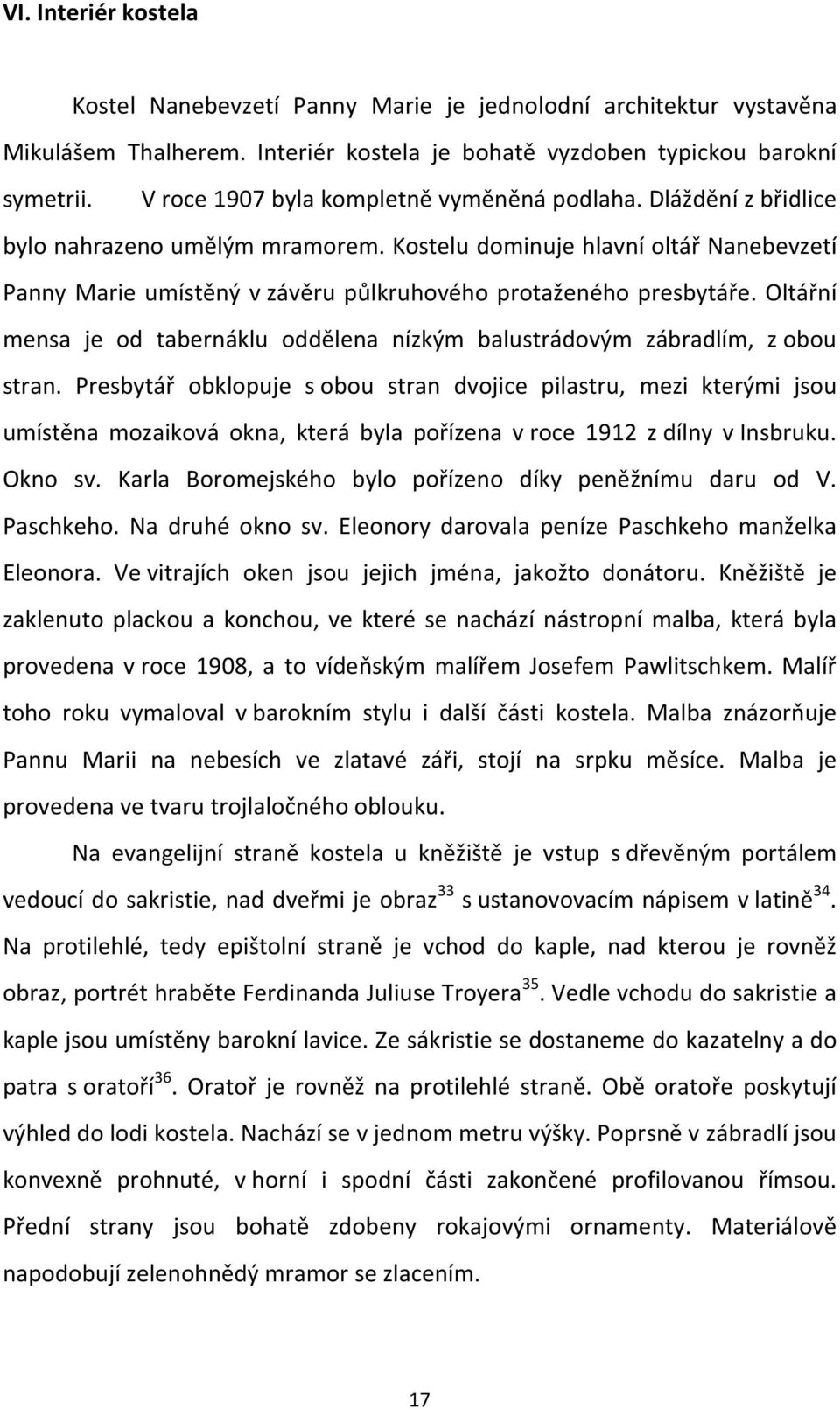 VI. Interiér kostela

Kostel Nanebevzetí Panny Marie je jednolodní architektur vystavěna Mikulášem Thalherem. Interiér kostela je bohatě vyzdoben typickou barokní symetrii. V roce 1907 byla kompletně vyměněná podlaha. Dláždění z břidlice bylo nahrazeno umělým mramorem. Kostelu dominuje hlavní oltář Nanebevzetí Panny Marie umístěný v závěru půlkruhového protaženého presbytáře. Oltářní mensa je od tabernáklu oddělena nízkým balustrádovým zábradlím, z obou stran. Presbytář obklopuje s obou stran dvojice pilastru, mezi kterými jsou umístěna mozaiková okna, která byla pořízena v roce 1912 z dílny v Insbruku. Okno sv. Karla Boromejského bylo pořízeno díky peněžnímu daru od V. Paschkeho. Na druhé okno sv. Eleonory darovala peníze Paschkeho manželka Eleonora. Ve vitrajích oken jsou jejich jména, jakožto donátoru. Kněžiště je zaklenuto plackou a konchou, ve které se nachází nástropní malba, která byla provedena v roce 1908, a to vídeňským malířem Josefem Pawlitschkem. Malíř toho roku vymaloval v barokním stylu i další části kostela. Malba znázorňuje Pannu Marii na nebesích ve zlatavé záři, stojí na srpku měsíce. Malba je provedena ve tvaru trojlaločného oblouku.

Na evangelijní straně kostela u kněžiště je vstup s dřevěným portálem vedoucí do sakristie, nad dveřmi je obraz$^{33}$ s ustanovovacím nápisem v latině$^{34}$. Na protilehlé, tedy epištolní straně je vchod do kaple, nad kterou je rovněž obraz, portrét hraběte Ferdinanda Juliuse Troyera$^{35}$. Vedle vchodu do sakristie a kaple jsou umístěny barokní lavice. Ze sákristie se dostaneme do kazatelny a do patra s oratoří$^{36}$. Oratoř je rovněž na protilehlé straně. Obě oratoře poskytují výhled do lodi kostela. Nachází se v jednom metru výšky. Poprsně v zábradlí jsou konvexně prohnuté, v horní i spodní části zakončené profilovanou římsou. Přední strany jsou bohatě zdobeny rokajovými ornamenty. Materiálově napodobují zelenohnědý mramor se zlacením.

17